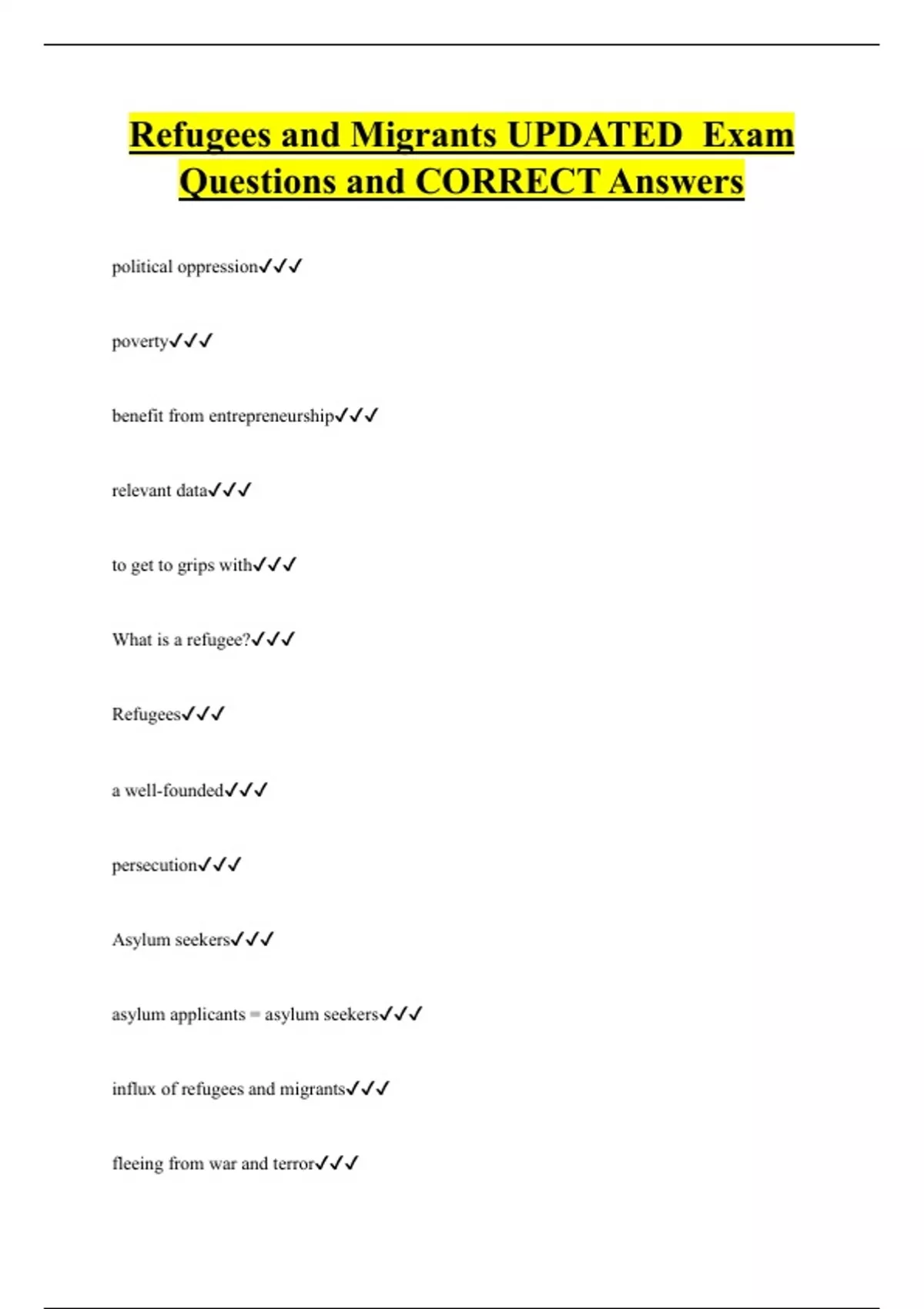 Refugees and Migrants UPDATED Exam Questions and CORRECT Answers

political oppression✓✓✓

poverty✓✓✓

benefit from entrepreneurship✓✓✓

relevant data✓✓✓

to get to grips with✓✓✓

What is a refugee?✓✓✓

Refugees✓✓✓

a well-founded✓✓✓

persecution✓✓✓

Asylum seekers✓✓✓

asylum applicants = asylum seekers✓✓✓

influx of refugees and migrants✓✓✓

fleeing from war and terror✓✓✓